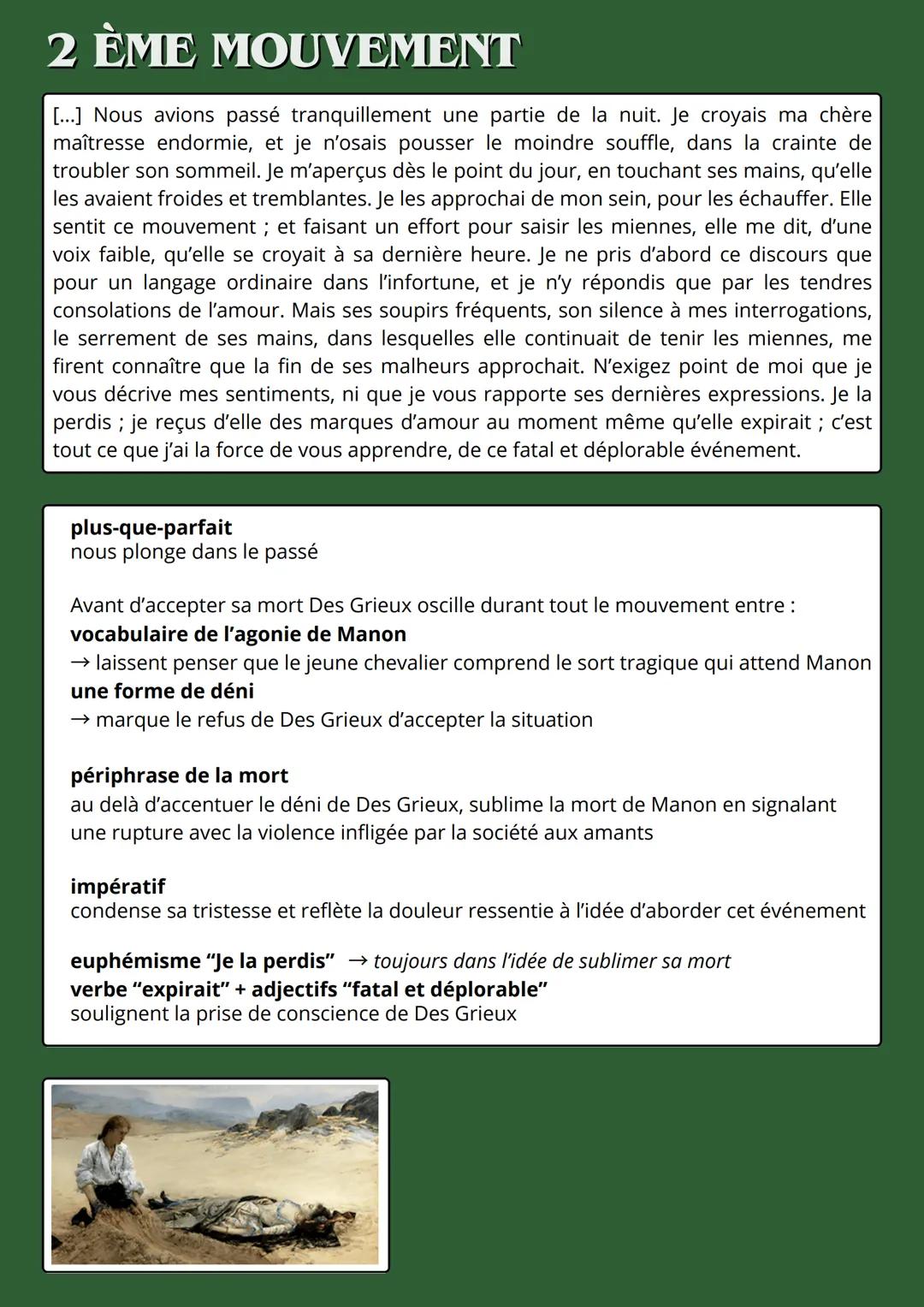 2 ÈME MOUVEMENT

[...] Nous avions passé tranquillement une partie de la nuit. Je croyais ma chère maîtresse endormie, et je n'osais pousser le moindre souffle, dans la crainte de troubler son sommeil. Je m'aperçus dès le point du jour, en touchant ses mains, qu'elle les avaient froides et tremblantes. Je les approchai de mon sein, pour les échauffer. Elle sentit ce mouvement ; et faisant un effort pour saisir les miennes, elle me dit, d'une voix faible, qu'elle se croyait à sa dernière heure. Je ne pris d'abord ce discours que pour un langage ordinaire dans l'infortune, et je n'y répondis que par les tendres consolations de l'amour. Mais ses soupirs fréquents, son silence à mes interrogations, le serrement de ses mains, dans lesquelles elle continuait de tenir les miennes, me firent connaître que la fin de ses malheurs approchait. N'exigez point de moi que je vous décrive mes sentiments, ni que je vous rapporte ses dernières expressions. Je la perdis ; je reçus d'elle des marques d'amour au moment même qu'elle expirait ; c'est tout ce que j'ai la force de vous apprendre, de ce fatal et déplorable événement.

plus-que-parfait
nous plonge dans le passé

Avant d'accepter sa mort Des Grieux oscille durant tout le mouvement entre :
vocabulaire de l'agonie de Manon
→ laissent penser que le jeune chevalier comprend le sort tragique qui attend Manon
une forme de déni
→ marque le refus de Des Grieux d'accepter la situation

périphrase de la mort
au delà d'accentuer le déni de Des Grieux, sublime la mort de Manon en signalant une rupture avec la violence infligée par la société aux amants

impératif
condense sa tristesse et reflète la douleur ressentie à l'idée d'aborder cet événement

euphémisme "Je la perdis" → toujours dans l'idée de sublimer sa mort
verbe "expirait" + adjectifs "fatal et déplorable"
soulignent la prise de conscience de Des Grieux